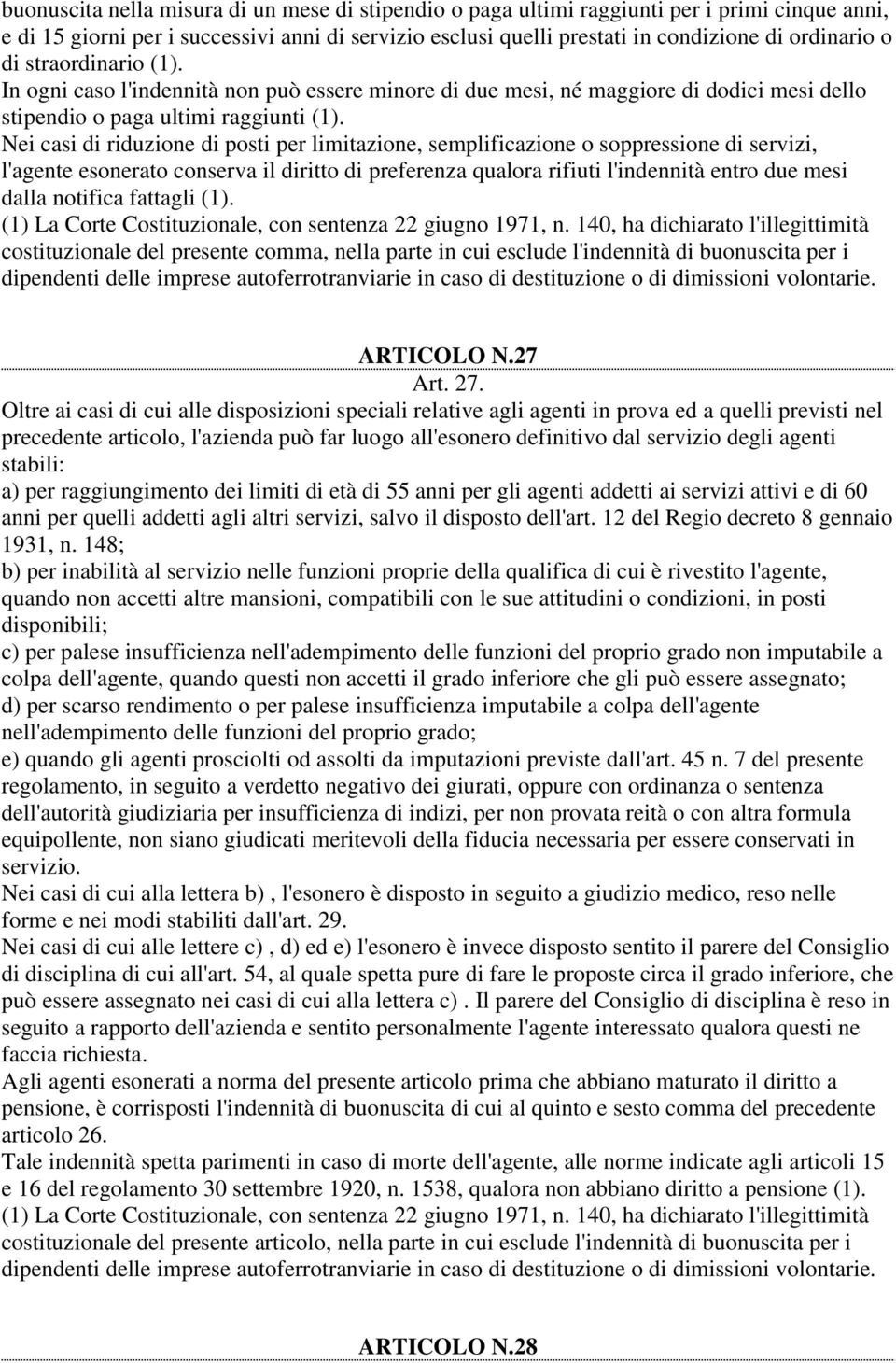 buonuscita nella misura di un mese di stipendio o paga ultimi raggiunti per i primi cinque anni, e di 15 giorni per i successivi anni di servizio esclusi quelli prestati in condizione di ordinario o di straordinario (1).
In ogni caso l'indennità non può essere minore di due mesi, né maggiore di dodici mesi dello stipendio o paga ultimi raggiunti (1).
Nei casi di riduzione di posti per limitazione, semplificazione o soppressione di servizi, l'agente esonerato conserva il diritto di preferenza qualora rifiuti l'indennità entro due mesi dalla notifica fattagli (1).
(1) La Corte Costituzionale, con sentenza 22 giugno 1971, n. 140, ha dichiarato l'illegittimità costituzionale del presente comma, nella parte in cui esclude l'indennità di buonuscita per i dipendenti delle imprese autoferrotranviarie in caso di destituzione o di dimissioni volontarie.

ARTICOLO N.27
Art. 27.
Oltre ai casi di cui alle disposizioni speciali relative agli agenti in prova ed a quelli previsti nel precedente articolo, l'azienda può far luogo all'esonero definitivo dal servizio degli agenti stabili:
a) per raggiungimento dei limiti di età di 55 anni per gli agenti addetti ai servizi attivi e di 60 anni per quelli addetti agli altri servizi, salvo il disposto dell'art. 12 del Regio decreto 8 gennaio 1931, n. 148;
b) per inabilità al servizio nelle funzioni proprie della qualifica di cui è rivestito l'agente, quando non accetti altre mansioni, compatibili con le sue attitudini o condizioni, in posti disponibili;
c) per palese insufficienza nell'adempimento delle funzioni del proprio grado non imputabile a colpa dell'agente, quando questi non accetti il grado inferiore che gli può essere assegnato;
d) per scarso rendimento o per palese insufficienza imputabile a colpa dell'agente nell'adempimento delle funzioni del proprio grado;
e) quando gli agenti prosciolti od assolti da imputazioni previste dall'art. 45 n. 7 del presente regolamento, in seguito a verdetto negativo dei giurati, oppure con ordinanza o sentenza dell'autorità giudiziaria per insufficienza di indizi, per non provata reità o con altra formula equipollente, non siano giudicati meritevoli della fiducia necessaria per essere conservati in servizio.
Nei casi di cui alla lettera b) , l'esonero è disposto in seguito a giudizio medico, reso nelle forme e nei modi stabiliti dall'art. 29.
Nei casi di cui alle lettere c) , d) ed e) l'esonero è invece disposto sentito il parere del Consiglio di disciplina di cui all'art. 54, al quale spetta pure di fare le proposte circa il grado inferiore, che può essere assegnato nei casi di cui alla lettera c) . Il parere del Consiglio di disciplina è reso in seguito a rapporto dell'azienda e sentito personalmente l'agente interessato qualora questi ne faccia richiesta.
Agli agenti esonerati a norma del presente articolo prima che abbiano maturato il diritto a pensione, è corrisposti l'indennità di buonuscita di cui al quinto e sesto comma del precedente articolo 26.
Tale indennità spetta parimenti in caso di morte dell'agente, alle norme indicate agli articoli 15 e 16 del regolamento 30 settembre 1920, n. 1538, qualora non abbiano diritto a pensione (1).
(1) La Corte Costituzionale, con sentenza 22 giugno 1971, n. 140, ha dichiarato l'illegittimità costituzionale del presente articolo, nella parte in cui esclude l'indennità di buonuscita per i dipendenti delle imprese autoferrotranviarie in caso di destituzione o di dimissioni volontarie.

ARTICOLO N.28